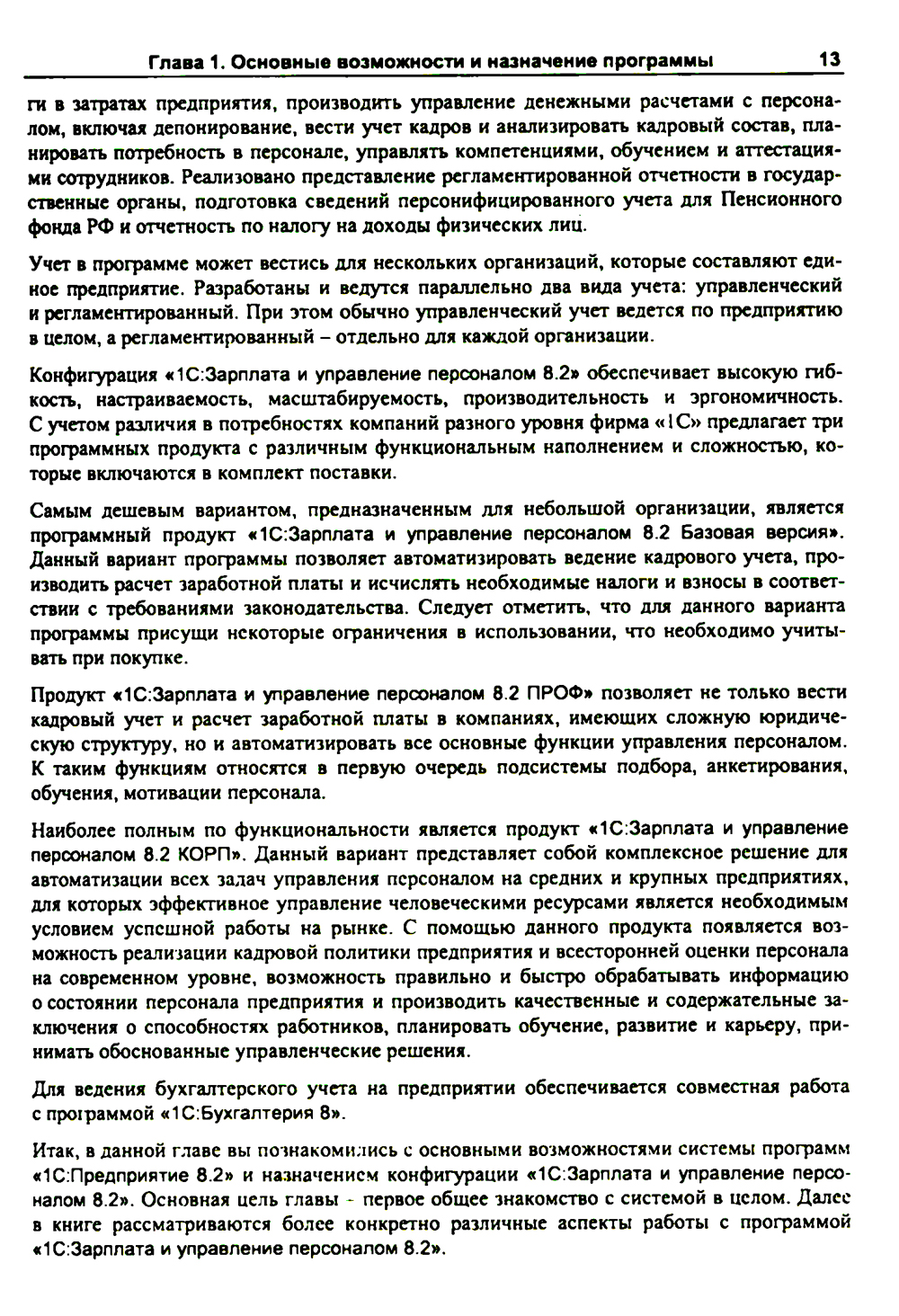 Глава 1. Основные возможности и назначение программы 13

ги в затратах предприятия, производить управление денежными расчетами с персоналом, включая депонирование, вести учет кадров и анализировать кадровый состав, планировать потребность в персонале, управлять компетенциями, обучением и аттестациями сотрудников. Реализовано представление регламентированной отчетности в государственные органы, подготовка сведений персонифицированного учета для Пенсионного фонда РФ и отчетность по налогу на доходы физических лиц.

Учет в программе может вестись для нескольких организаций, которые составляют единое предприятие. Разработаны и ведутся параллельно два вида учета: управленческий и регламентированный. При этом обычно управленческий учет ведется по предприятию в целом, а регламентированный – отдельно для каждой организации.

Конфигурация «1С:Зарплата и управление персоналом 8.2» обеспечивает высокую гибкость, настраиваемость, масштабируемость, производительность и эргономичность. С учетом различия в потребностях компаний разного уровня фирма «1С» предлагает три программных продукта с различным функциональным наполнением и сложностью, которые включаются в комплект поставки.

Самым дешевым вариантом, предназначенным для небольшой организации, является программный продукт «1С:Зарплата и управление персоналом 8.2 Базовая версия». Данный вариант программы позволяет автоматизировать ведение кадрового учета, производить расчет заработной платы и исчислять необходимые налоги и взносы в соответствии с требованиями законодательства. Следует отметить, что для данного варианта программы присущи некоторые ограничения в использовании, что необходимо учитывать при покупке.

Продукт «1С:Зарплата и управление персоналом 8.2 ПРОФ» позволяет не только вести кадровый учет и расчет заработной платы в компаниях, имеющих сложную юридическую структуру, но и автоматизировать все основные функции управления персоналом. К таким функциям относятся в первую очередь подсистемы подбора, анкетирования, обучения, мотивации персонала.

Наиболее полным по функциональности является продукт «1С:Зарплата и управление персоналом 8.2 КОРП». Данный вариант представляет собой комплексное решение для автоматизации всех задач управления персоналом на средних и крупных предприятиях, для которых эффективное управление человеческими ресурсами является необходимым условием успешной работы на рынке. С помощью данного продукта появляется возможность реализации кадровой политики предприятия и всесторонней оценки персонала на современном уровне, возможность правильно и быстро обрабатывать информацию о состоянии персонала предприятия и производить качественные и содержательные заключения о способностях работников, планировать обучение, развитие и карьеру, принимать обоснованные управленческие решения.

Для ведения бухгалтерского учета на предприятии обеспечивается совместная работа с программой «1С:Бухгалтерия 8».

Итак, в данной главе вы познакомились с основными возможностями системы программ «1С:Предприятие 8.2» и назначением конфигурации «1С:Зарплата и управление персоналом 8.2». Основная цель главы - первое общее знакомство с системой в целом. Далее в книге рассматриваются более конкретно различные аспекты работы с программой «1С:Зарплата и управление персоналом 8.2».